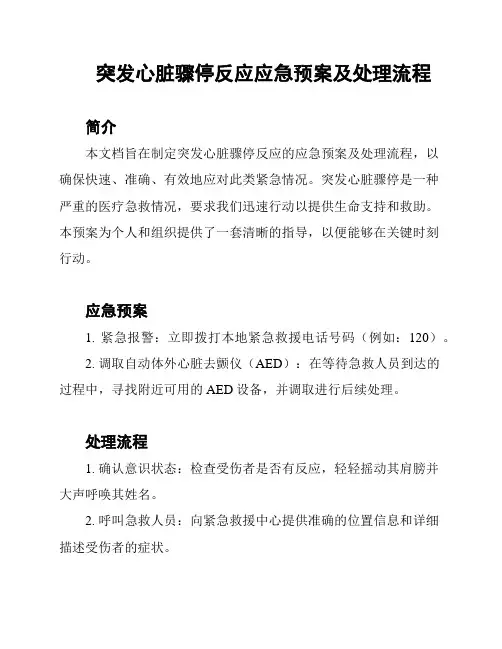 突发心脏骤停反应应急预案及处理流程

简介

本文档旨在制定突发心脏骤停反应的应急预案及处理流程，以确保快速、准确、有效地应对此类紧急情况。突发心脏骤停是一种严重的医疗急救情况，要求我们迅速行动以提供生命支持和救助。本预案为个人和组织提供了一套清晰的指导，以便能够在关键时刻行动。

应急预案

1. 紧急报警：立即拨打本地紧急救援电话号码（例如：120）。

2. 调取自动体外心脏去颤仪（AED）：在等待急救人员到达的过程中，寻找附近可用的 AED 设备，并调取进行后续处理。

处理流程

1. 确认意识状态：检查受伤者是否有反应，轻轻摇动其肩膀并大声呼唤其姓名。

2. 呼叫急救人员：向紧急救援中心提供准确的位置信息和详细描述受伤者的症状。